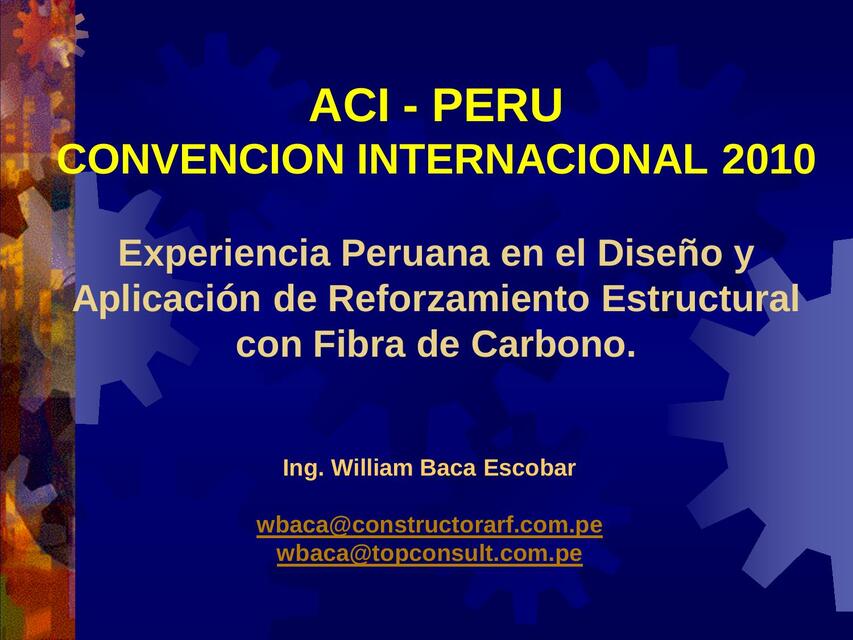 ACI - PERU
CONVENCION INTERNACIONAL 2010

Experiencia Peruana en el Diseño y Aplicación de Reforzamiento Estructural con Fibra de Carbono.

Ing. William Baca Escobar

wbaca@constructorarf.com.pe
wbaca@topconsult.com.pe